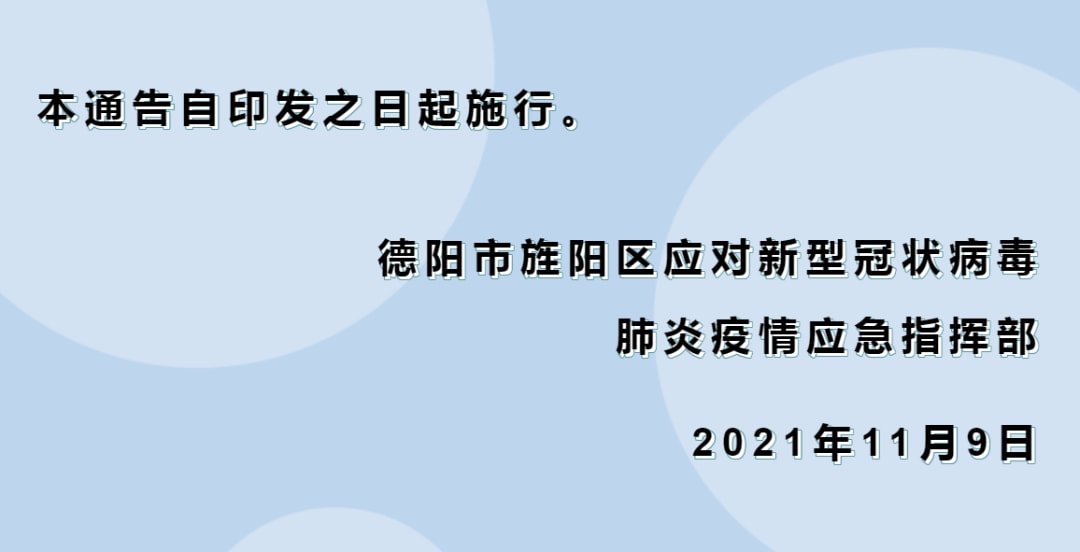 本通告自印发之日起施行。

德阳市旌阳区应对新型冠状病毒
肺炎疫情应急指挥部

2021年11月9日